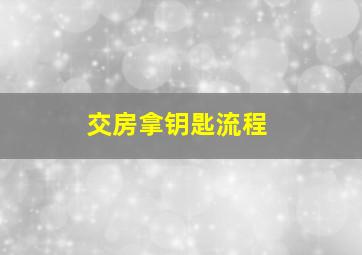 交房拿钥匙流程